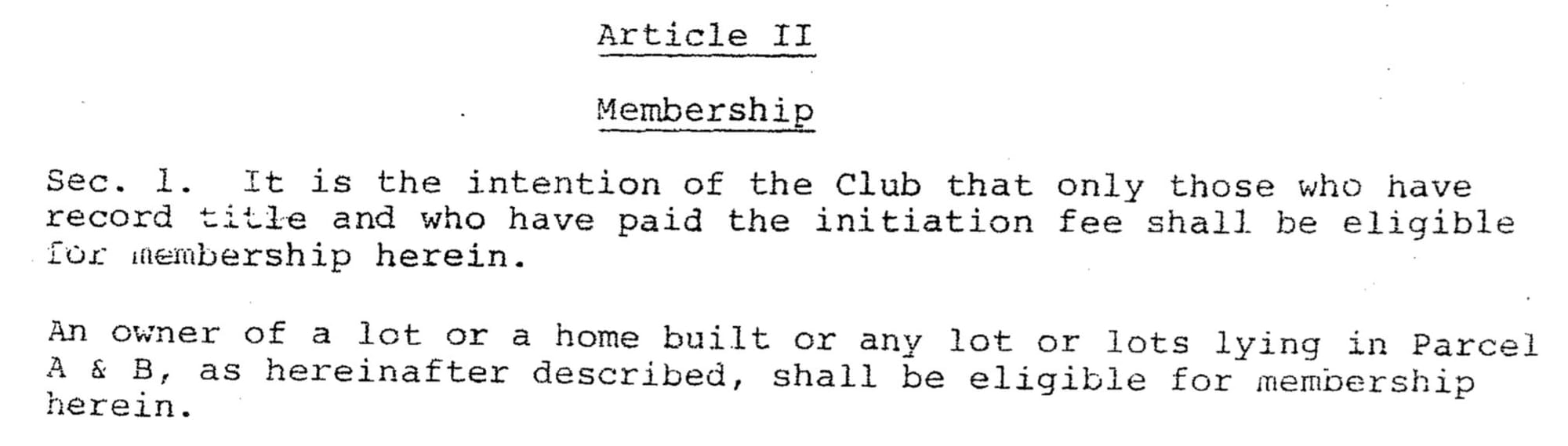 Article II

Membership

Sec. 1. It is the intention of the Club that only those who have record title and who have paid the initiation fee shall be eligible for membership herein.

An owner of a lot or a home built or any lot or lots lying in Parcel A & B, as hereinafter described, shall be eligible for membership herein.